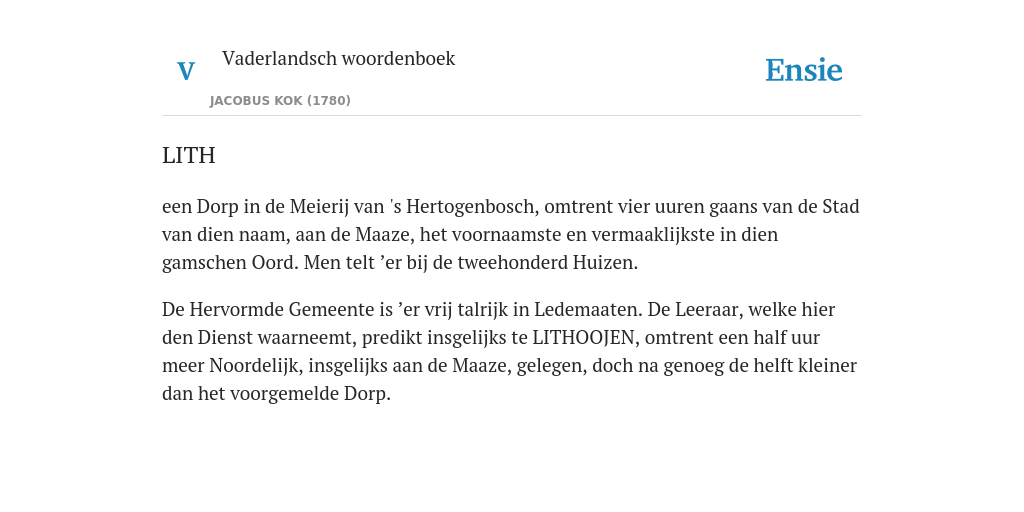 V

Vaderlandsch woordenboek

JACOBUS KOK (1780)

Ensie

LITH

een Dorp in de Meierij van 's Hertogenbosch, omtrent vier uuren gaans van de Stad van dien naam, aan de Maaze, het voornaamste en vermaaklijkste in dien gamschen Oord. Men telt ’er bij de tweehonderd Huizen.

De Hervormde Gemeente is ’er vrij talrijk in Ledemaaten. De Leeraar, welke hier den Dienst waarneemt, predikt insgelijks te LITHOOJEN, omtrent een half uur meer Noordelijk, insgelijks aan de Maaze, gelegen, doch na genoeg de helft kleiner dan het voorgemelde Dorp.